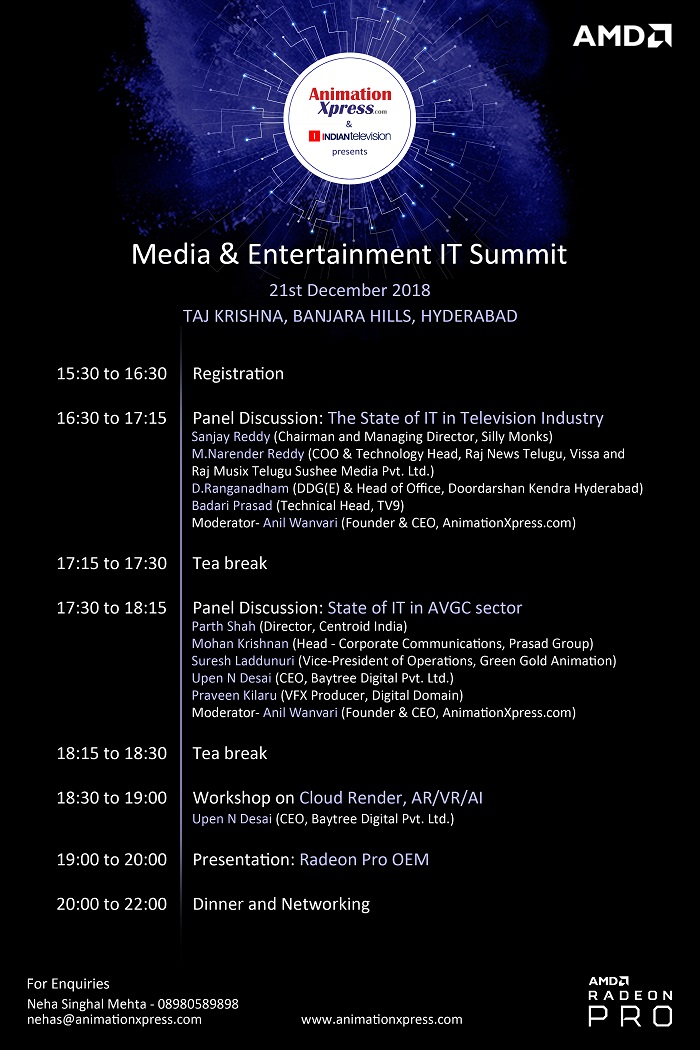 AMD

Animation Xpress.com
&
INDIANtelevision
presents

Media & Entertainment IT Summit
21st December 2018
TAJ KRISHNA, BANJARA HILLS, HYDERABAD

15:30 to 16:30 Registration

16:30 to 17:15 Panel Discussion: The State of IT in Television Industry
Sanjay Reddy (Chairman and Managing Director, Silly Monks)
M.Narender Reddy (COO & Technology Head, Raj News Telugu, Vissa and Raj Musix Telugu Sushee Media Pvt. Ltd.)
D.Ranganadham (DDG(E) & Head of Office, Doordarshan Kendra Hyderabad)
Badari Prasad (Technical Head, TV9)
Moderator- Anil Wanvari (Founder & CEO, AnimationXpress.com)

17:15 to 17:30 Tea break

17:30 to 18:15 Panel Discussion: State of IT in AVGC sector
Parth Shah (Director, Centroid India)
Mohan Krishnan (Head - Corporate Communications, Prasad Group)
Suresh Laddunuri (Vice-President of Operations, Green Gold Animation)
Upen N Desai (CEO, Baytree Digital Pvt. Ltd.)
Praveen Kilaru (VFX Producer, Digital Domain)
Moderator- Anil Wanvari (Founder & CEO, AnimationXpress.com)

18:15 to 18:30 Tea break

18:30 to 19:00 Workshop on Cloud Render, AR/VR/AI
Upen N Desai (CEO, Baytree Digital Pvt. Ltd.)

19:00 to 20:00 Presentation: Radeon Pro OEM

20:00 to 22:00 Dinner and Networking

For Enquiries
Neha Singhal Mehta - 08980589898
nehas@animationxpress.com

www.animationxpress.com

AMD
RADEON
PRO